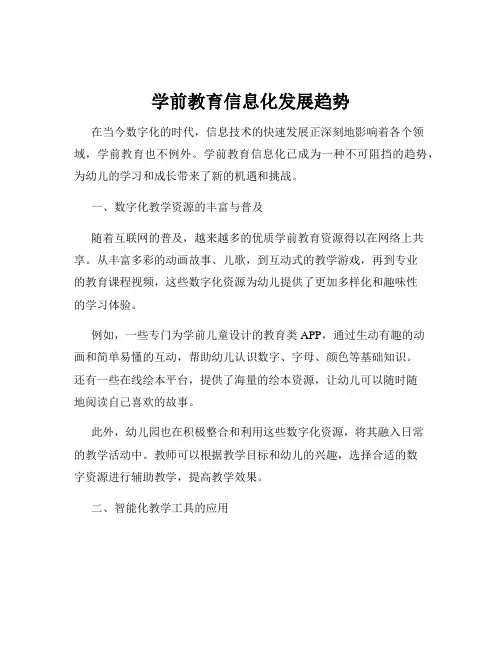 学前教育信息化发展趋势

在当今数字化的时代，信息技术的快速发展正深刻地影响着各个领域，学前教育也不例外。学前教育信息化已成为一种不可阻挡的趋势，为幼儿的学习和成长带来了新的机遇和挑战。

一、数字化教学资源的丰富与普及

随着互联网的普及，越来越多的优质学前教育资源得以在网络上共享。从丰富多彩的动画故事、儿歌，到互动式的教学游戏，再到专业的教育课程视频，这些数字化资源为幼儿提供了更加多样化和趣味性的学习体验。

例如，一些专门为学前儿童设计的教育类 APP，通过生动有趣的动画和简单易懂的互动，帮助幼儿认识数字、字母、颜色等基础知识。还有一些在线绘本平台，提供了海量的绘本资源，让幼儿可以随时随地阅读自己喜欢的故事。

此外，幼儿园也在积极整合和利用这些数字化资源，将其融入日常的教学活动中。教师可以根据教学目标和幼儿的兴趣，选择合适的数字资源进行辅助教学，提高教学效果。

二、智能化教学工具的应用